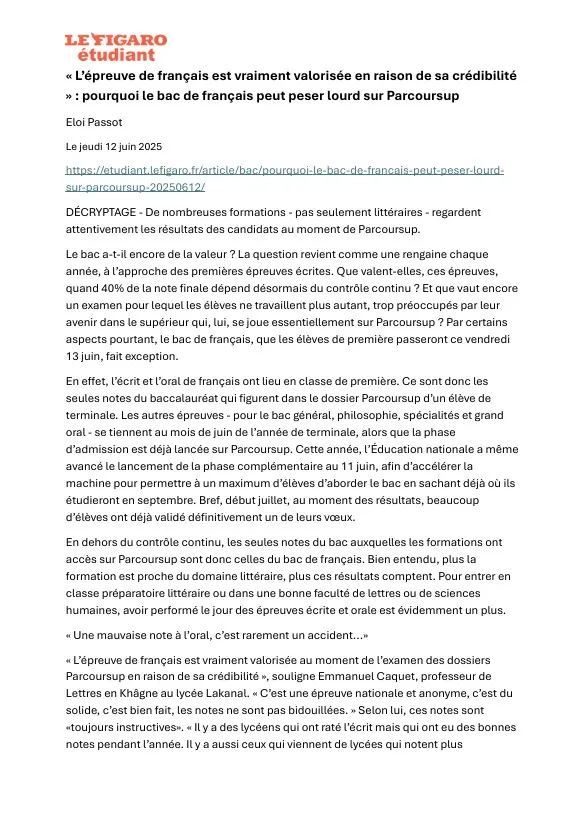 LE FIGARO
étudiant

« L'épreuve de français est vraiment valorisée en raison de sa crédibilité » : pourquoi le bac de français peut peser lourd sur Parcoursup

Eloi Passot

Le jeudi 12 juin 2025

https://etudiant.lefigaro.fr/article/bac/pourquoi-le-bac-de-francais-peut-peser-lourd-sur-parcoursup-20250612/

DÉCRYPTAGE - De nombreuses formations - pas seulement littéraires - regardent attentivement les résultats des candidats au moment de Parcoursup.

Le bac a-t-il encore de la valeur ? La question revient comme une rengaine chaque année, à l'approche des premières épreuves écrites. Que valent-elles, ces épreuves, quand 40% de la note finale dépend désormais du contrôle continu ? Et que vaut encore un examen pour lequel les élèves ne travaillent plus autant, trop préoccupés par leur avenir dans le supérieur qui, lui, se joue essentiellement sur Parcoursup ? Par certains aspects pourtant, le bac de français, que les élèves de première passeront ce vendredi 13 juin, fait exception.

En effet, l'écrit et l'oral de français ont lieu en classe de première. Ce sont donc les seules notes du baccalauréat qui figurent dans le dossier Parcoursup d'un élève de terminale. Les autres épreuves - pour le bac général, philosophie, spécialités et grand oral - se tiennent au mois de juin de l'année de terminale, alors que la phase d'admission est déjà lancée sur Parcoursup. Cette année, l'Éducation nationale a même avancé le lancement de la phase complémentaire au 11 juin, afin d'accélérer la machine pour permettre à un maximum d'élèves d'aborder le bac en sachant déjà où ils étudieront en septembre. Bref, début juillet, au moment des résultats, beaucoup d'élèves ont déjà validé définitivement un de leurs vœux.

En dehors du contrôle continu, les seules notes du bac auxquelles les formations ont accès sur Parcoursup sont donc celles du bac de français. Bien entendu, plus la formation est proche du domaine littéraire, plus ces résultats comptent. Pour entrer en classe préparatoire littéraire ou dans une bonne faculté de lettres ou de sciences humaines, avoir performé le jour des épreuves écrite et orale est évidemment un plus.

« Une mauvaise note à l'oral, c'est rarement un accident...»

« L'épreuve de français est vraiment valorisée au moment de l'examen des dossiers Parcoursup en raison de sa crédibilité », souligne Emmanuel Caquet, professeur de Lettres en Khâgne au lycée Lakanal. « C'est une épreuve nationale et anonyme, c'est du solide, c'est bien fait, les notes ne sont pas bidouillées. » Selon lui, ces notes sont «toujours instructives». « Il y a des lycéens qui ont raté l'écrit mais qui ont eu des bonnes notes pendant l'année. Il y a aussi ceux qui viennent de lycées qui notent plus